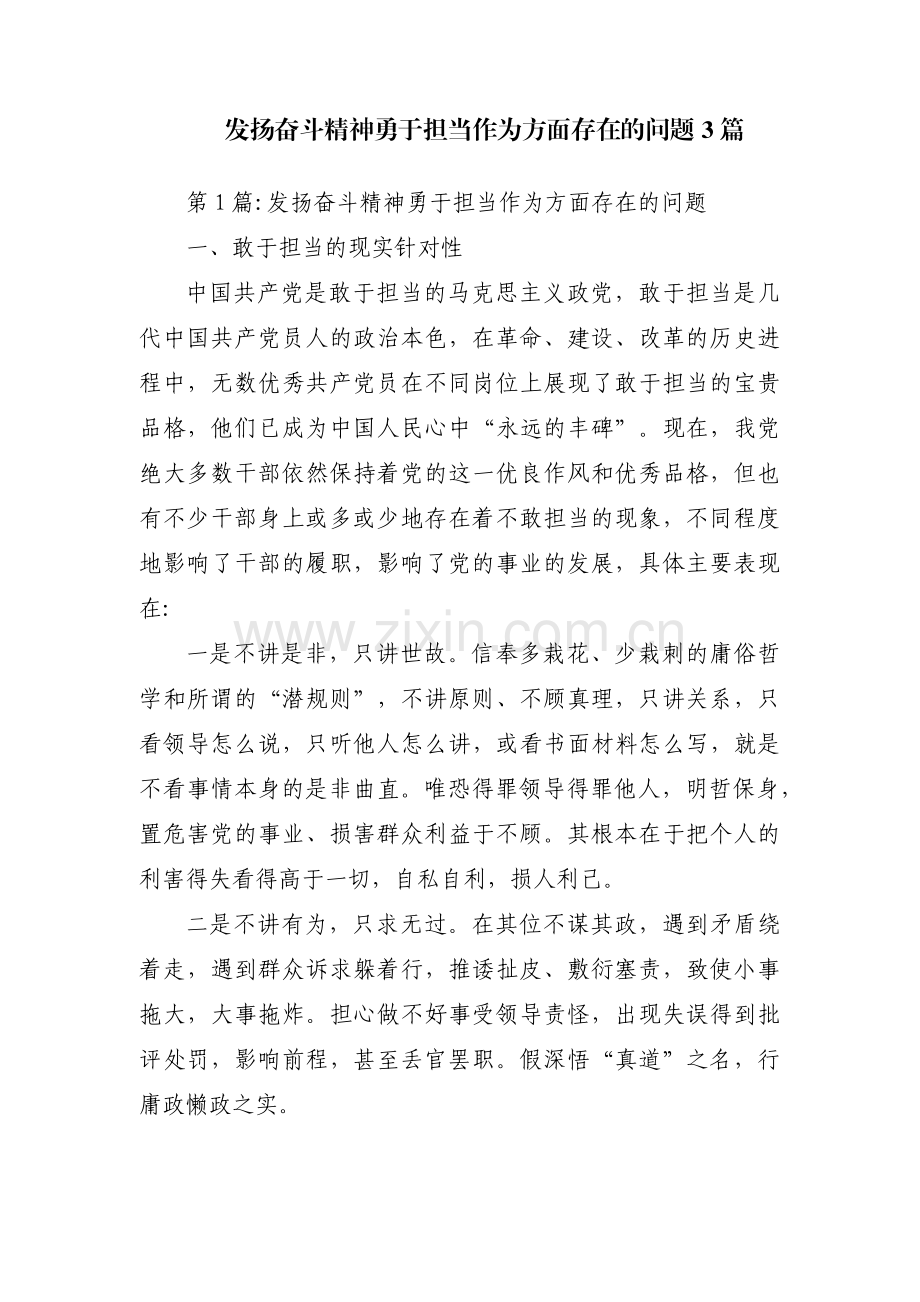 发扬奋斗精神勇于担当作为方面存在的问题3篇

第1篇:发扬奋斗精神勇于担当作为方面存在的问题

一、敢于担当的现实针对性

中国共产党是敢于担当的马克思主义政党，敢于担当是几代中国共产党员人的政治本色，在革命、建设、改革的历史进程中，无数优秀共产党员在不同岗位上展现了敢于担当的宝贵品格，他们已成为中国人民心中“永远的丰碑”。现在，我党绝大多数干部依然保持着党的这一优良作风和优秀品格，但也有不少干部身上或多或少地存在着不敢担当的现象，不同程度地影响了干部的履职，影响了党的事业的发展，具体主要表现在:

一是不讲是非，只讲世故。信奉多栽花、少栽刺的庸俗哲学和所谓的“潜规则”，不讲原则、不顾真理，只讲关系，只看领导怎么说，只听他人怎么讲，或看书面材料怎么写，就是不看事情本身的是非曲直。唯恐得罪领导得罪他人，明哲保身，置危害党的事业、损害群众利益于不顾。其根本在于把个人的利害得失看得高于一切，自私自利，损人利己。

二是不讲有为，只求无过。在其位不谋其政，遇到矛盾绕着走，遇到群众诉求躲着行，推诿扯皮、敷衍塞责，致使小事拖大，大事拖炸。担心做不好事受领导责怪，出现失误得到批评处罚，影响前程，甚至丢官罢职。假深悟“真道”之名，行庸政懒政之实。

www.zixin.com.cn